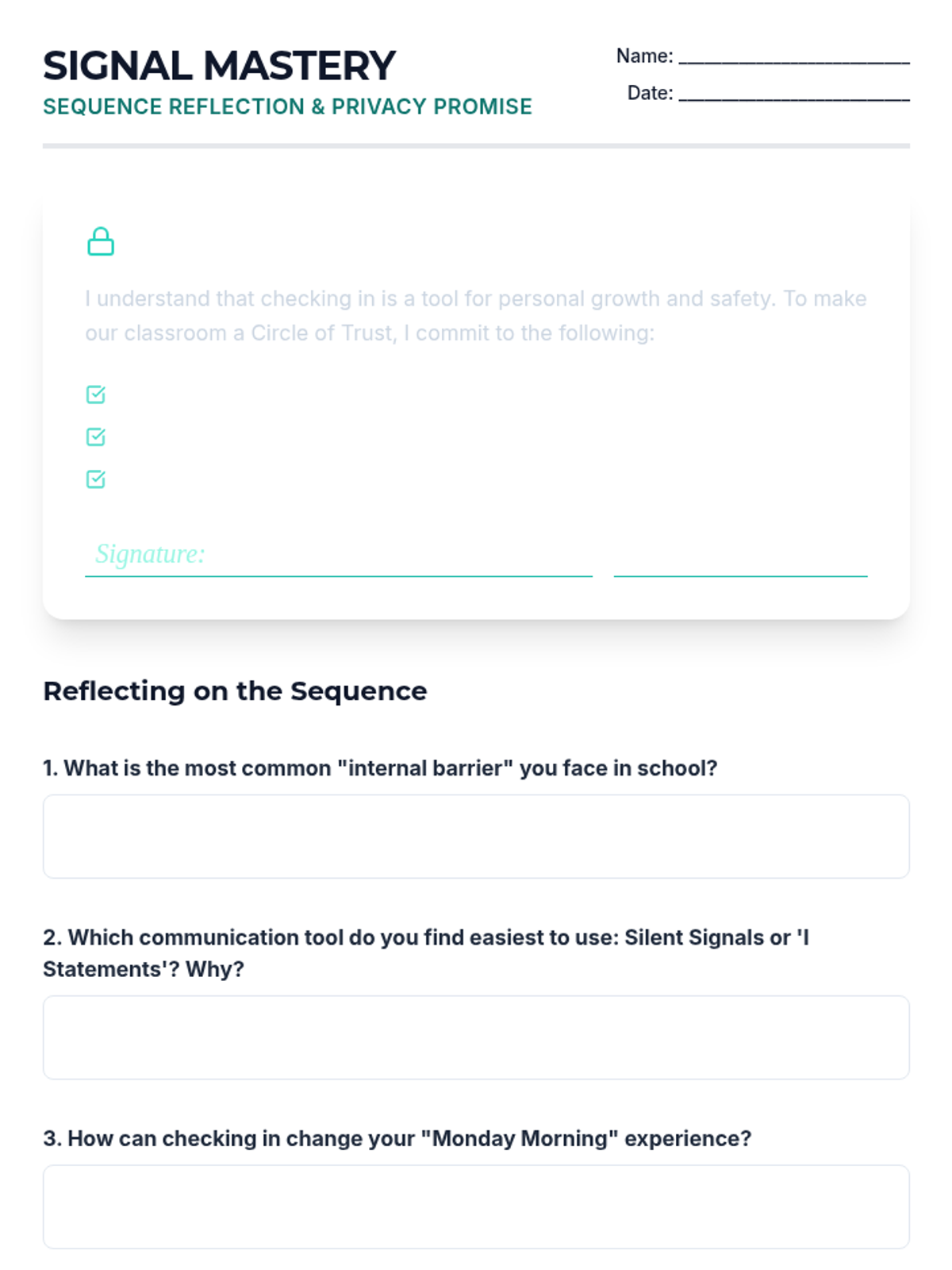 SIGNAL MASTERY
SEQUENCE REFLECTION & PRIVACY PROMISE

Name: ____
Date: ____

I understand that checking in is a tool for personal growth and safety. To make our classroom a Circle of Trust, I commit to the following:

☑
☑
☑

Signature: ____ ____

Reflecting on the Sequence

1. What is the most common "internal barrier" you face in school?

2. Which communication tool do you find easiest to use: Silent Signals or 'I Statements'? Why?

3. How can checking in change your "Monday Morning" experience?